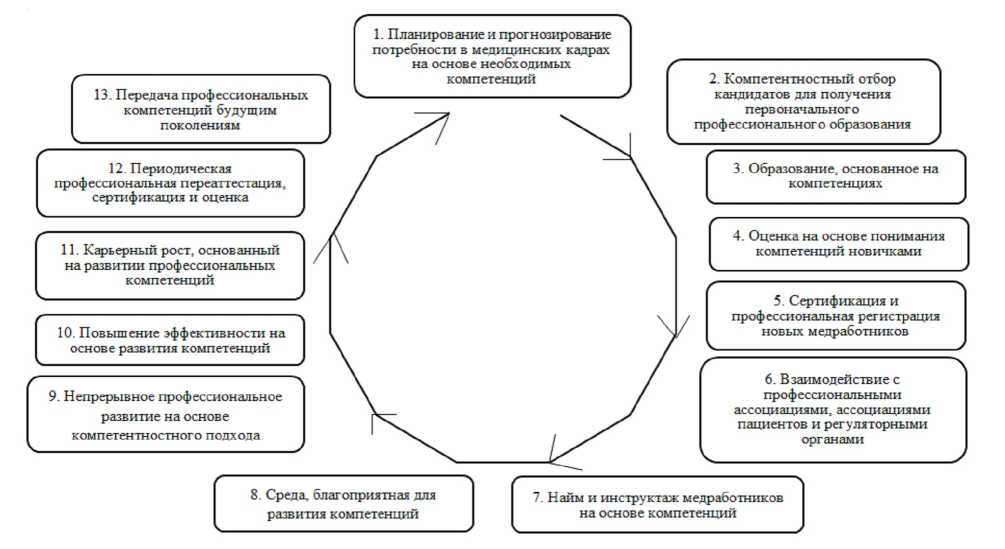 1. Планирование и прогнозирование потребности в медицинских кадрах на основе необходимых компетенций

2. Компетентностный отбор кандидатов для получения первоначального профессионального образования

3. Образование, основанное на компетенциях

4. Оценка на основе понимания компетенций новичками

5. Сертификация и профессиональная регистрация новых медработников

6. Взаимодействие с профессиональными ассоциациями, ассоциациями пациентов и регуляторными органами

7. Найм и инструктаж медработников на основе компетенций

8. Среда, благоприятная для развития компетенций

9. Непрерывное профессиональное развитие на основе компетентностного подхода

10. Повышение эффективности на основе развития компетенций

11. Карьерный рост, основанный на развитии профессиональных компетенций

12. Периодическая профессиональная переаттестация, сертификация и оценка

13. Передача профессиональных компетенций будущим поколениям